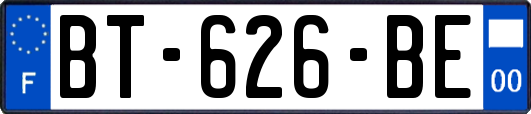 F

BT-626-BE

00